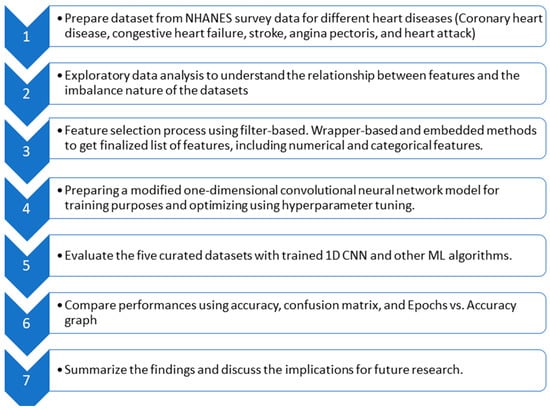 1

• Prepare dataset from NHANES survey data for different heart diseases (Coronary heart disease, congestive heart failure, stroke, angina pectoris, and heart attack)

2

• Exploratory data analysis to understand the relationship between features and the imbalance nature of the datasets

3

• Feature selection process using filter-based. Wrapper-based and embedded methods to get finalized list of features, including numerical and categorical features.

4

• Preparing a modified one-dimensional convolutional neural network model for training purposes and optimizing using hyperparameter tuning.

5

• Evaluate the five curated datasets with trained 1D CNN and other ML algorithms.

6

• Compare performances using accuracy, confusion matrix, and Epochs vs. Accuracy graph

7

• Summarize the findings and discuss the implications for future research.